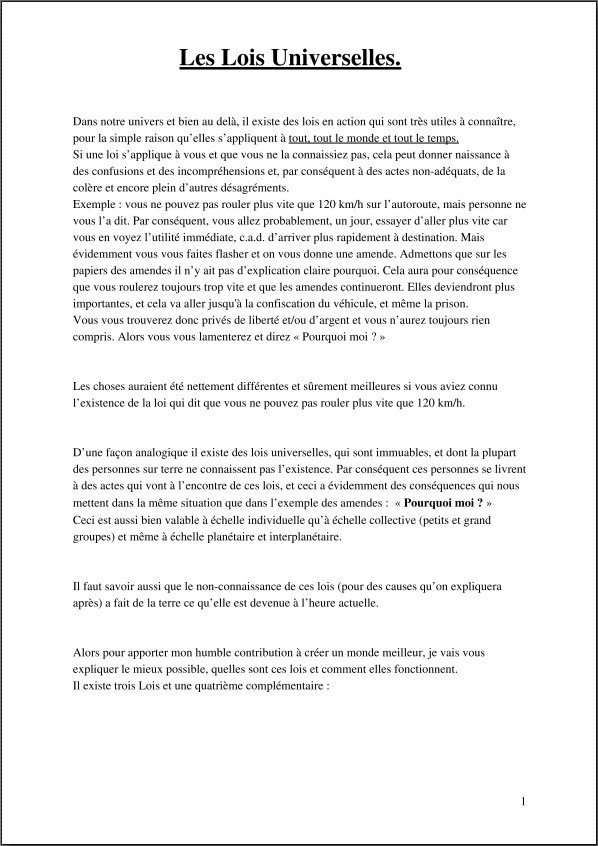 Les Lois Universelles.

Dans notre univers et bien au delà, il existe des lois en action qui sont très utiles à connaître, pour la simple raison qu'elles s'appliquent à tout, tout le monde et tout le temps.
Si une loi s'applique à vous et que vous ne la connaissiez pas, cela peut donner naissance à des confusions et des incompréhensions et, par conséquent à des actes non-adéquats, de la colère et encore plein d'autres désagréments.
Exemple : vous ne pouvez pas rouler plus vite que 120 km/h sur l'autoroute, mais personne ne vous l'a dit. Par conséquent, vous allez probablement, un jour, essayer d'aller plus vite car vous en voyez l'utilité immédiate, c.a.d. d'arriver plus rapidement à destination. Mais évidemment vous vous faites flasher et on vous donne une amende. Admettons que sur les papiers des amendes il n'y ait pas d'explication claire pourquoi. Cela aura pour conséquence que vous roulerez toujours trop vite et que les amendes continueront. Elles deviendront plus importantes, et cela va aller jusqu'à la confiscation du véhicule, et même la prison.
Vous vous trouverez donc privés de liberté et/ou d'argent et vous n'aurez toujours rien compris. Alors vous vous lamenterez et direz « Pourquoi moi ? »

Les choses auraient été nettement différentes et sûrement meilleures si vous aviez connu l'existence de la loi qui dit que vous ne pouvez pas rouler plus vite que 120 km/h.

D'une façon analogique il existe des lois universelles, qui sont immuables, et dont la plupart des personnes sur terre ne connaissent pas l'existence. Par conséquent ces personnes se livrent à des actes qui vont à l'encontre de ces lois, et ceci a évidemment des conséquences qui nous mettent dans la même situation que dans l'exemple des amendes : « Pourquoi moi ? »
Ceci est aussi bien valable à échelle individuelle qu'à échelle collective (petits et grand groupes) et même à échelle planétaire et interplanétaire.

Il faut savoir aussi que le non-connaissance de ces lois (pour des causes qu'on expliquera après) a fait de la terre ce qu'elle est devenue à l'heure actuelle.

Alors pour apporter mon humble contribution à créer un monde meilleur, je vais vous expliquer le mieux possible, quelles sont ces lois et comment elles fonctionnent.
Il existe trois Lois et une quatrième complémentaire :

1